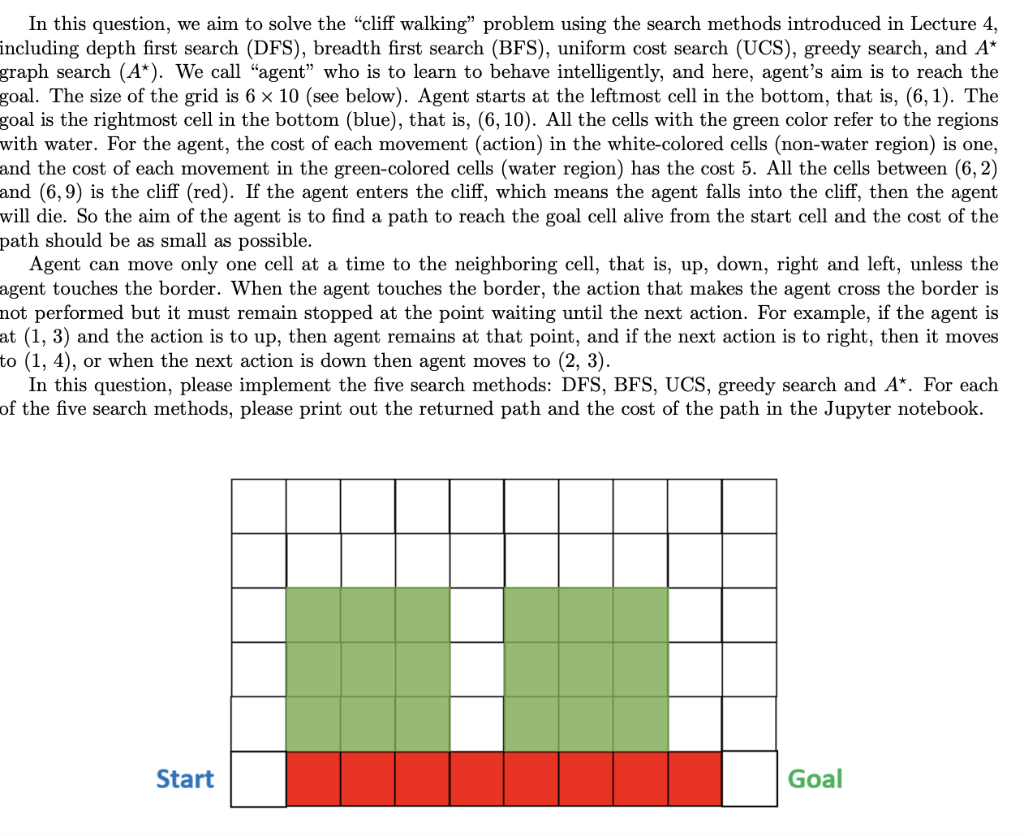 In this question, we aim to solve the "cliff walking" problem using the search methods introduced in Lecture 4, including depth first search (DFS), breadth first search (BFS), uniform cost search (UCS), greedy search, and $A^\star$ graph search ($A^\star$). We call "agent" who is to learn to behave intelligently, and here, agent's aim is to reach the goal. The size of the grid is $6 \times 10$ (see below). Agent starts at the leftmost cell in the bottom, that is, $(6, 1)$. The goal is the rightmost cell in the bottom (blue), that is, $(6, 10)$. All the cells with the green color refer to the regions with water. For the agent, the cost of each movement (action) in the white-colored cells (non-water region) is one, and the cost of each movement in the green-colored cells (water region) has the cost 5. All the cells between $(6, 2)$ and $(6, 9)$ is the cliff (red). If the agent enters the cliff, which means the agent falls into the cliff, then the agent will die. So the aim of the agent is to find a path to reach the goal cell alive from the start cell and the cost of the path should be as small as possible.

Agent can move only one cell at a time to the neighboring cell, that is, up, down, right and left, unless the agent touches the border. When the agent touches the border, the action that makes the agent cross the border is not performed but it must remain stopped at the point waiting until the next action. For example, if the agent is at (1, 3) and the action is to up, then agent remains at that point, and if the next action is to right, then it moves to (1, 4), or when the next action is down then agent moves to (2, 3).

In this question, please implement the five search methods: DFS, BFS, UCS, greedy search and $A^\star$. For each of the five search methods, please print out the returned path and the cost of the path in the Jupyter notebook.

Start

Goal